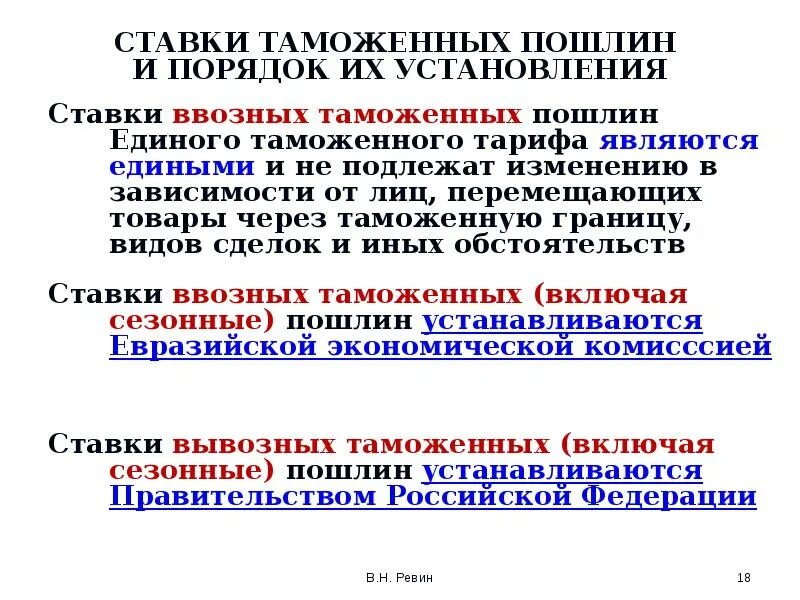 СТАВКИ ТАМОЖЕННЫХ ПОШЛИН
И ПОРЯДОК ИХ УСТАНОВЛЕНИЯ

Ставки ввозных таможенных пошлин Единого таможенного тарифа являются едиными и не подлежат изменению в зависимости от лиц, перемещающих товары через таможенную границу, видов сделок и иных обстоятельств

Ставки ввозных таможенных (включая сезонные) пошлин устанавливаются Евразийской экономической комисссией

Ставки вывозных таможенных (включая сезонные) пошлин устанавливаются Правительством Российской Федерации

В.Н. Ревин

18